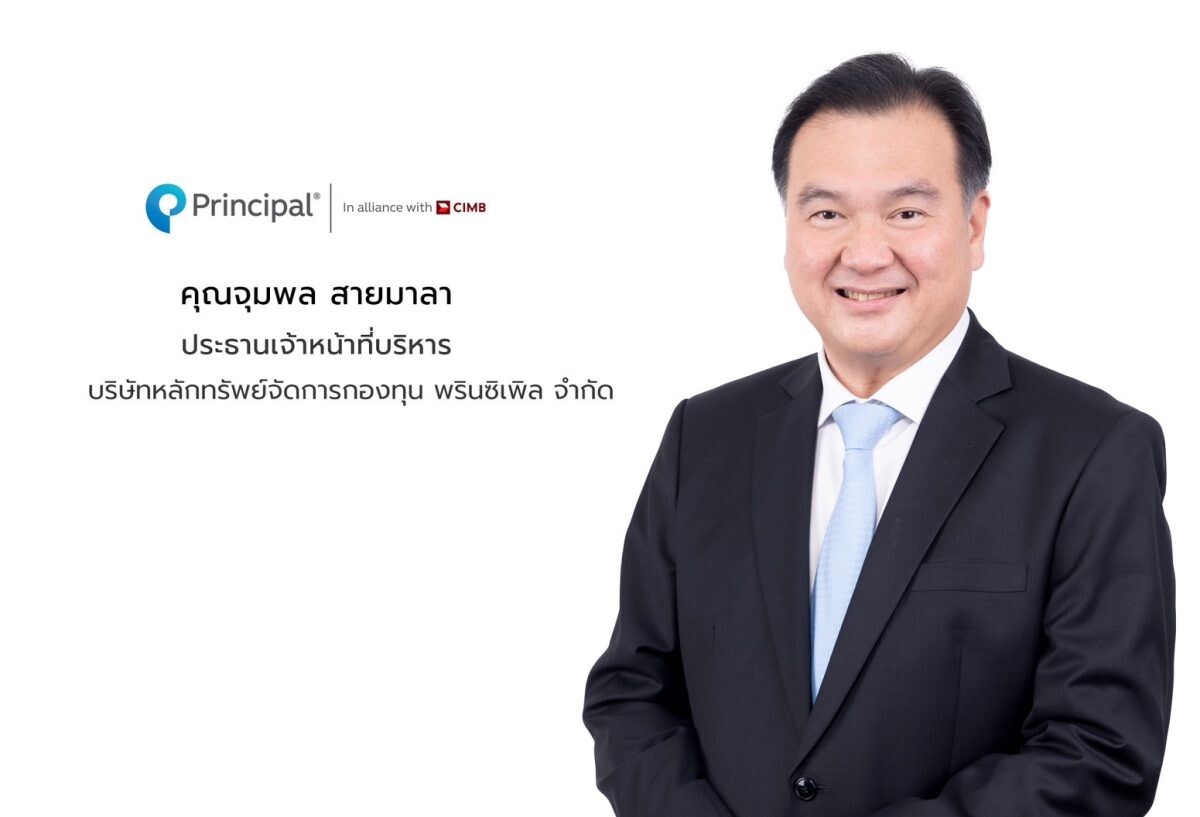 Principal® In alliance with CIMB

คุณจุมพล สายมาลา

ประธานเจ้าหน้าที่บริหาร

บริษัทหลักทรัพย์จัดการกองทุน พรินซิเพิล จำกัด